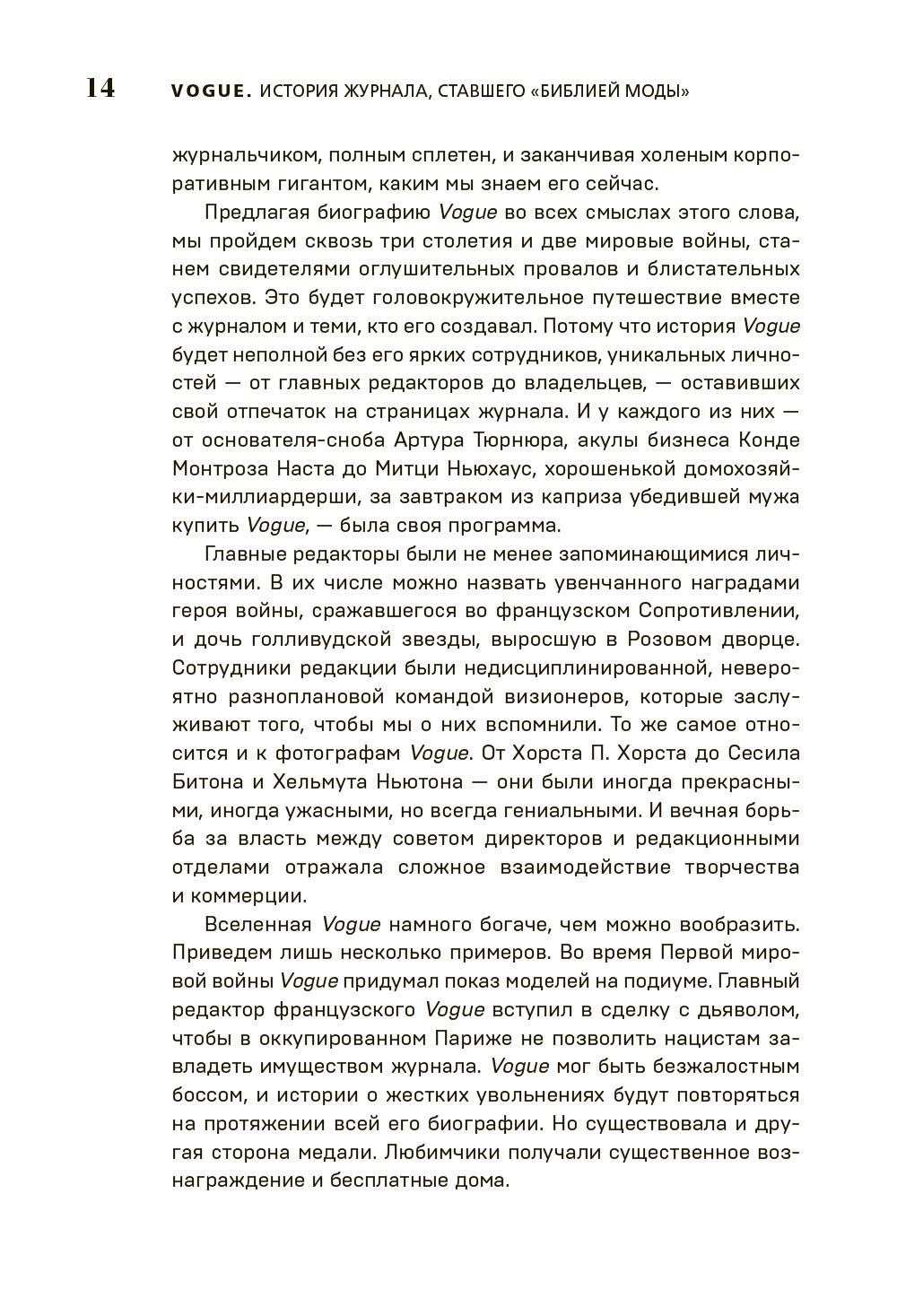 14 VOGUE. ИСТОРИЯ ЖУРНАЛА, СТАВШЕГО «БИБЛИЕЙ МОДЫ»

журнальчиком, полным сплетен, и заканчивая холеным корпоративным гигантом, каким мы знаем его сейчас.

Предлагая биографию Vogue во всех смыслах этого слова, мы пройдем сквозь три столетия и две мировые войны, станем свидетелями оглушительных провалов и блистательных успехов. Это будет головокружительное путешествие вместе с журналом и теми, кто его создавал. Потому что история Vogue будет неполной без его ярких сотрудников, уникальных личностей — от главных редакторов до владельцев, — оставивших свой отпечаток на страницах журнала. И у каждого из них — от основателя-сноба Артура Тюрнюра, акулы бизнеса Конде Монтроза Наста до Митци Ньюхаус, хорошенькой домохозяйки-миллиардерши, за завтраком из каприза убедившей мужа купить Vogue, — была своя программа.

Главные редакторы были не менее запоминающимися личностями. В их числе можно назвать увенчанного наградами героя войны, сражавшегося во французском Сопротивлении, и дочь голливудской звезды, выросшую в Розовом дворце. Сотрудники редакции были недисциплинированной, невероятно разноплановой командой визионеров, которые заслуживают того, чтобы мы о них вспомнили. То же самое относится и к фотографам Vogue. От Хорста П. Хорста до Сесила Битона и Хельмута Ньютона — они были иногда прекрасными, иногда ужасными, но всегда гениальными. И вечная борьба за власть между советом директоров и редакционными отделами отражала сложное взаимодействие творчества и коммерции.

Вселенная Vogue намного богаче, чем можно вообразить. Приведем лишь несколько примеров. Во время Первой мировой войны Vogue придумал показ моделей на подиуме. Главный редактор французского Vogue вступил в сделку с дьяволом, чтобы в оккупированном Париже не позволить нацистам завладеть имуществом журнала. Vogue мог быть безжалостным боссом, и истории о жестких увольнениях будут повторяться на протяжении всей его биографии. Но существовала и другая сторона медали. Любимчики получали существенное вознаграждение и бесплатные дома.